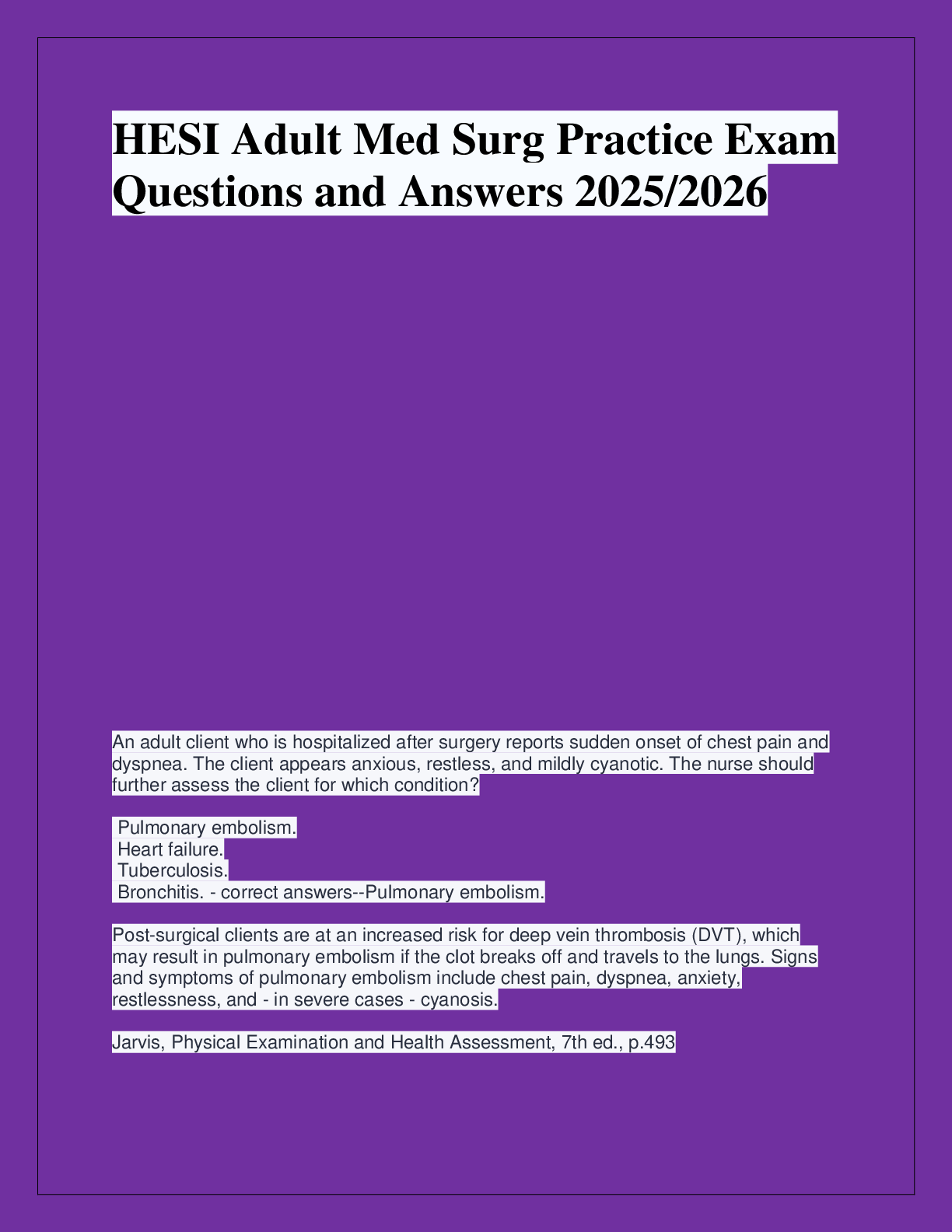 HESI Adult Med Surg Practice Exam Questions and Answers 2025/2026

An adult client who is hospitalized after surgery reports sudden onset of chest pain and dyspnea. The client appears anxious, restless, and mildly cyanotic. The nurse should further assess the client for which condition?

Pulmonary embolism.
Heart failure.
Tuberculosis.
Bronchitis. - correct answers--Pulmonary embolism.

Post-surgical clients are at an increased risk for deep vein thrombosis (DVT), which may result in pulmonary embolism if the clot breaks off and travels to the lungs. Signs and symptoms of pulmonary embolism include chest pain, dyspnea, anxiety, restlessness, and - in severe cases - cyanosis.

Jarvis, Physical Examination and Health Assessment, 7th ed., p.493